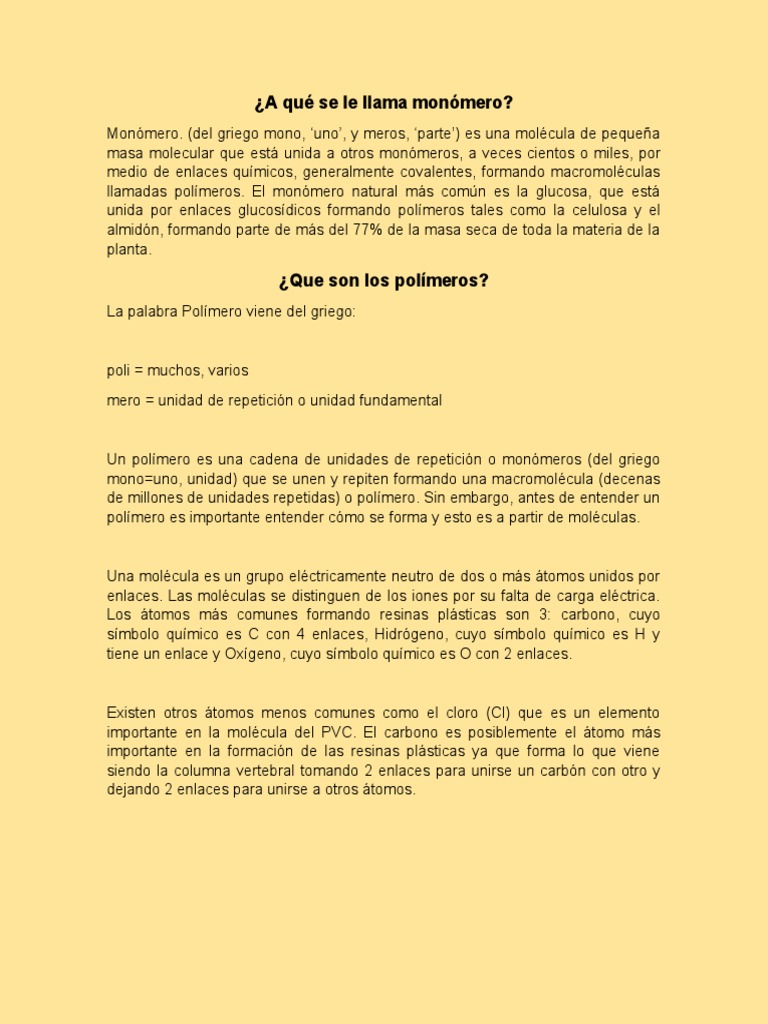 ¿A qué se le llama monómero?

Monómero. (del griego mono, 'uno', y meros, 'parte') es una molécula de pequeña masa molecular que está unida a otros monómeros, a veces cientos o miles, por medio de enlaces químicos, generalmente covalentes, formando macromoléculas llamadas polímeros. El monómero natural más común es la glucosa, que está unida por enlaces glucosídicos formando polímeros tales como la celulosa y el almidón, formando parte de más del 77% de la masa seca de toda la materia de la planta.

¿Que son los polímeros?

La palabra Polímero viene del griego:

poli = muchos, varios

mero = unidad de repetición o unidad fundamental

Un polímero es una cadena de unidades de repetición o monómeros (del griego mono=uno, unidad) que se unen y repiten formando una macromolécula (decenas de millones de unidades repetidas) o polímero. Sin embargo, antes de entender un polímero es importante entender cómo se forma y esto es a partir de moléculas.

Una molécula es un grupo eléctricamente neutro de dos o más átomos unidos por enlaces. Las moléculas se distinguen de los iones por su falta de carga eléctrica. Los átomos más comunes formando resinas plásticas son 3: carbono, cuyo símbolo químico es C con 4 enlaces, Hidrógeno, cuyo símbolo químico es H y tiene un enlace y Oxígeno, cuyo símbolo químico es O con 2 enlaces.

Existen otros átomos menos comunes como el cloro (Cl) que es un elemento importante en la molécula del PVC. El carbono es posiblemente el átomo más importante en la formación de las resinas plásticas ya que forma lo que viene siendo la columna vertebral tomando 2 enlaces para unirse un carbón con otro y dejando 2 enlaces para unirse a otros átomos.